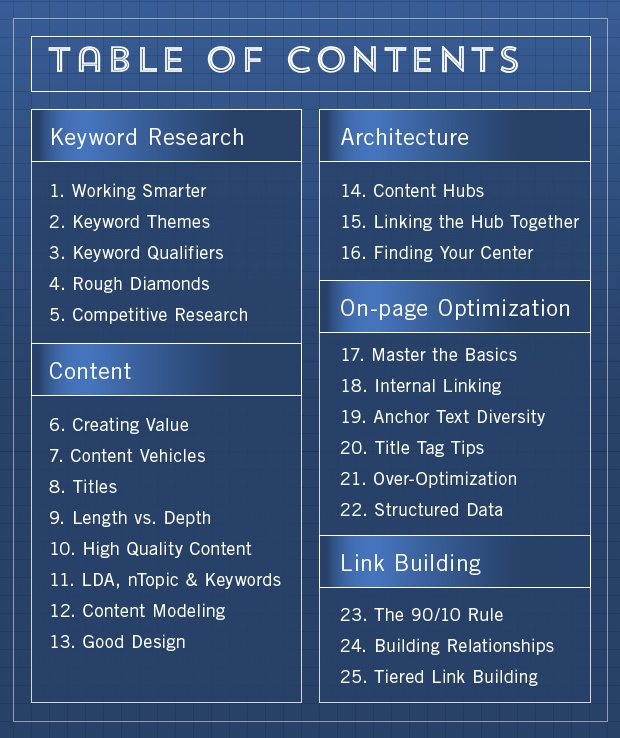 TABLE OF CONTENTS

Keyword Research

1. Working Smarter
2. Keyword Themes
3. Keyword Qualifiers
4. Rough Diamonds
5. Competitive Research

Content

6. Creating Value
7. Content Vehicles
8. Titles
9. Length vs. Depth
10. High Quality Content
11. LDA, nTopic & Keywords
12. Content Modeling
13. Good Design

Architecture

14. Content Hubs
15. Linking the Hub Together
16. Finding Your Center

On-page Optimization

17. Master the Basics
18. Internal Linking
19. Anchor Text Diversity
20. Title Tag Tips
21. Over-Optimization
22. Structured Data

Link Building

23. The 90/10 Rule
24. Building Relationships
25. Tiered Link Building